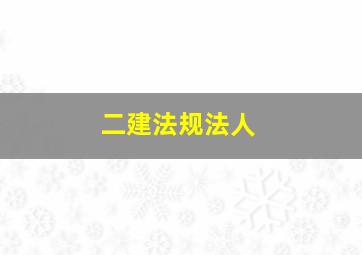 二建法规法人